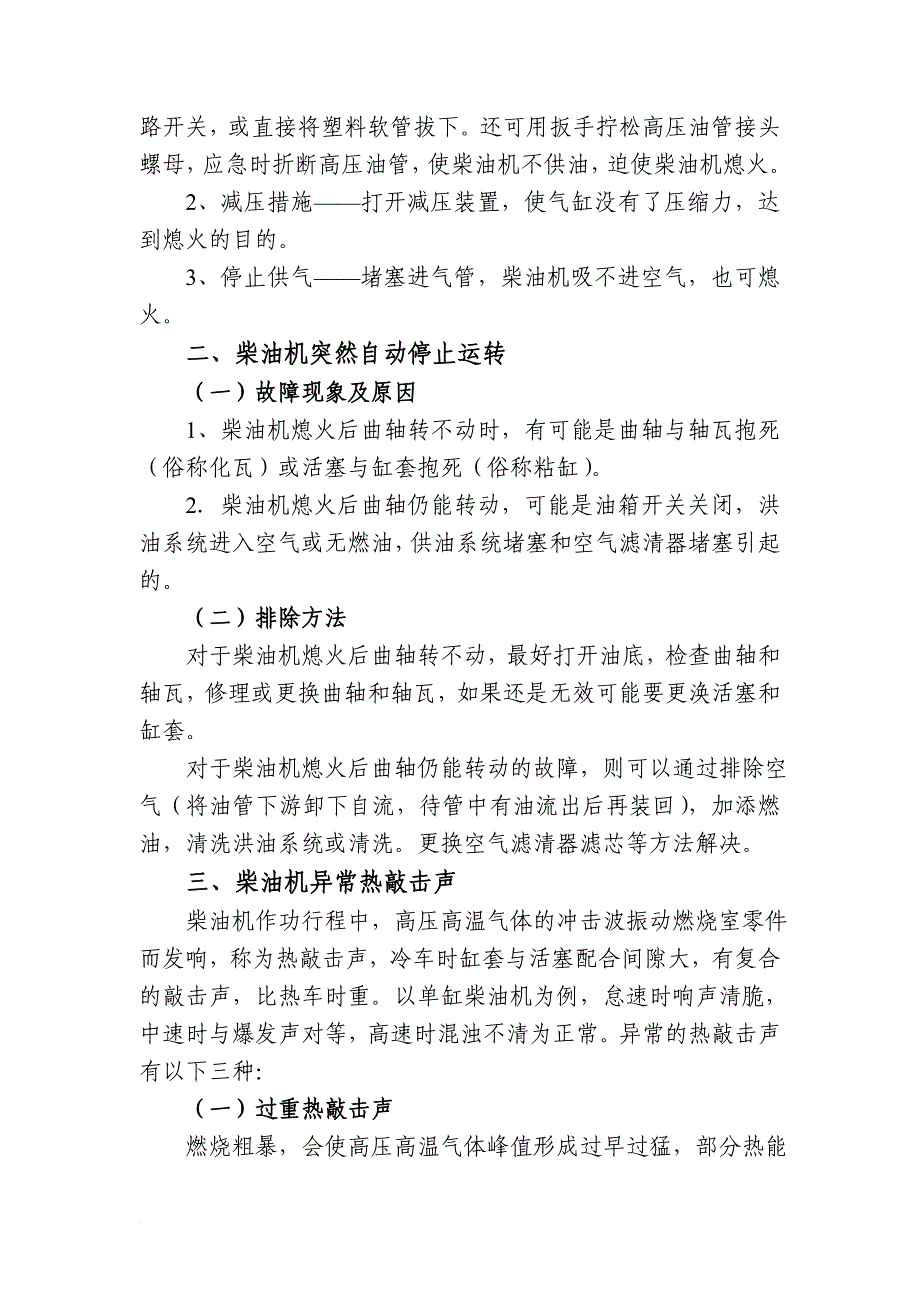 路开关，或直接将塑料软管拔下。还可用扳手拧松高压油管接头螺母，应急时折断高压油管，使柴油机不供油，迫使柴油机熄火。

2、减压措施——打开减压装置，使气缸没有了压缩力，达到熄火的目的。

3、停止供气——堵塞进气管，柴油机吸不进空气，也可熄火。

二、柴油机突然自动停止运转

（一）故障现象及原因

1、柴油机熄火后曲轴转不动时，有可能是曲轴与轴瓦抱死（俗称化瓦）或活塞与缸套抱死（俗称粘缸）。

2. 柴油机熄火后曲轴仍能转动，可能是油箱开关关闭，洪油系统进入空气或无燃油，供油系统堵塞和空气滤清器堵塞引起的。

（二）排除方法

对于柴油机熄火后曲轴转不动，最好打开油底，检查曲轴和轴瓦，修理或更换曲轴和轴瓦，如果还是无效可能要更涣活塞和缸套。

对于柴油机熄火后曲轴仍能转动的故障，则可以通过排除空气（将油管下游卸下自流，待管中有油流出后再装回），加添燃油，清洗洪油系统或清洗。更换空气滤清器滤芯等方法解决。

三、柴油机异常热敲击声

柴油机作功行程中，高压高温气体的冲击波振动燃烧室零件而发响，称为热敲击声，冷车时缸套与活塞配合间隙大，有复合的敲击声，比热车时重。以单缸柴油机为例，怠速时响声清脆，中速时与爆发声对等，高速时混浊不清为正常。异常的热敲击声有以下三种:

（一）过重热敲击声

燃烧粗暴，会使高压高温气体峰值形成过早过猛，部分热能